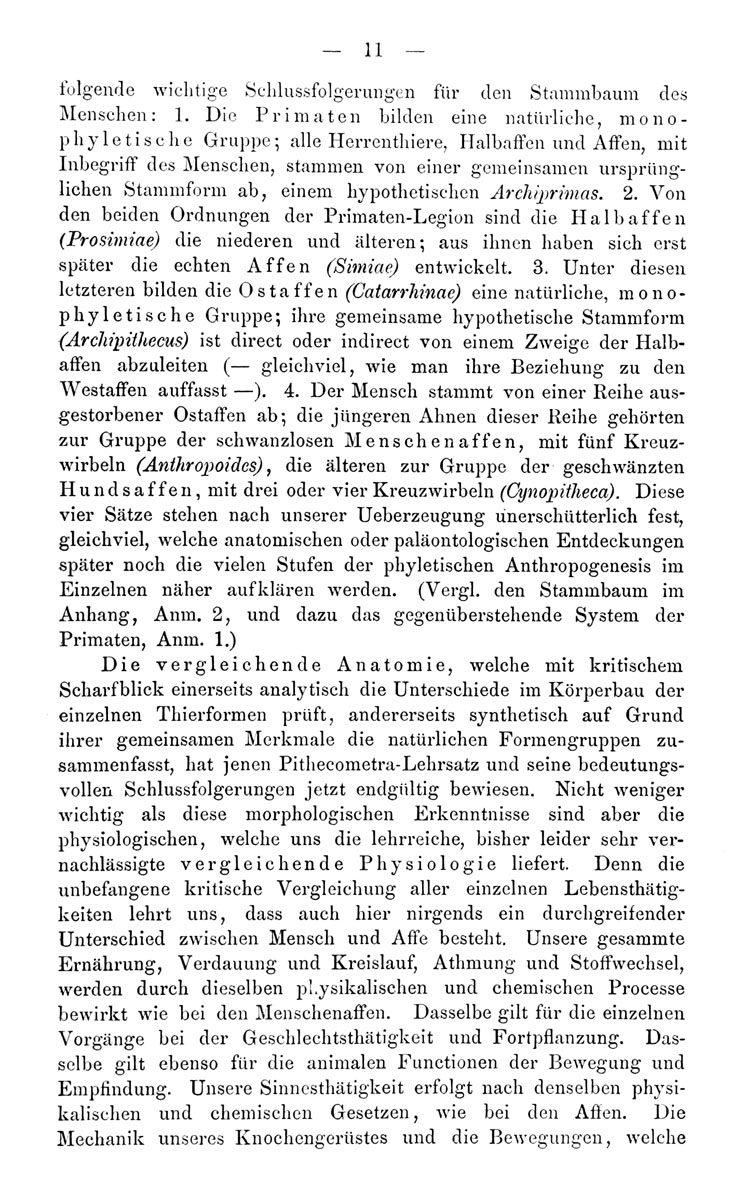 — 11 —

folgende wichtige Schlussfolgerungen für den Stammbaum des Menschen: 1. Die Primaten bilden eine natürliche, monophyletische Gruppe; alle Herrenthiere, Halbaffen und Affen, mit Inbegriff des Menschen, stammen von einer gemeinsamen ursprünglichen Stammform ab, einem hypothetischen Archiprimas. 2. Von den beiden Ordnungen der Primaten-Legion sind die Halbaffen (Prosimiae) die niederen und älteren; aus ihnen haben sich erst später die echten Affen (Simiae) entwickelt. 3. Unter diesen letzteren bilden die Ostaffen (Catarrhinae) eine natürliche, monophyletische Gruppe; ihre gemeinsame hypothetische Stammform (Archipithecus) ist direct oder indirect von einem Zweige der Halbaffen abzuleiten (— gleichviel, wie man ihre Beziehung zu den Westaffen auffasst —). 4. Der Mensch stammt von einer Reihe ausgestorbener Ostaffen ab; die jüngeren Ahnen dieser Reihe gehörten zur Gruppe der schwanzlosen Menschenaffen, mit fünf Kreuzwirbeln (Anthropoides), die älteren zur Gruppe der geschwänzten Hundsaffen, mit drei oder vier Kreuzwirbeln (Cynopitheca). Diese vier Sätze stehen nach unserer Ueberzeugung unerschütterlich fest, gleichviel, welche anatomischen oder paläontologischen Entdeckungen später noch die vielen Stufen der phyletischen Anthropogenesis im Einzelnen näher aufklären werden. (Vergl. den Stammbaum im Anhang, Anm. 2, und dazu das gegenüberstehende System der Primaten, Anm. 1.)

Die vergleichende Anatomie, welche mit kritischem Scharfblick einerseits analytisch die Unterschiede im Körperbau der einzelnen Thierformen prüft, andererseits synthetisch auf Grund ihrer gemeinsamen Merkmale die natürlichen Formengruppen zusammenfasst, hat jenen Pithecometra-Lehrsatz und seine bedeutungsvollen Schlussfolgerungen jetzt endgültig bewiesen. Nicht weniger wichtig als diese morphologischen Erkenntnisse sind aber die physiologischen, welche uns die lehrreiche, bisher leider sehr vernachlässigte vergleichende Physiologie liefert. Denn die unbefangene kritische Vergleichung aller einzelnen Lebensthätigkeiten lehrt uns, dass auch hier nirgends ein durchgreifender Unterschied zwischen Mensch und Affe besteht. Unsere gesammte Ernährung, Verdauung und Kreislauf, Athmung und Stoffwechsel, werden durch dieselben physikalischen und chemischen Processe bewirkt wie bei den Menschenaffen. Dasselbe gilt für die einzelnen Vorgänge bei der Geschlechtsthätigkeit und Fortpflanzung. Dasselbe gilt ebenso für die animalen Functionen der Bewegung und Empfindung. Unsere Sinnesthätigkeit erfolgt nach denselben physikalischen und chemischen Gesetzen, wie bei den Affen. Die Mechanik unseres Knochengerüstes und die Bewegungen, welche